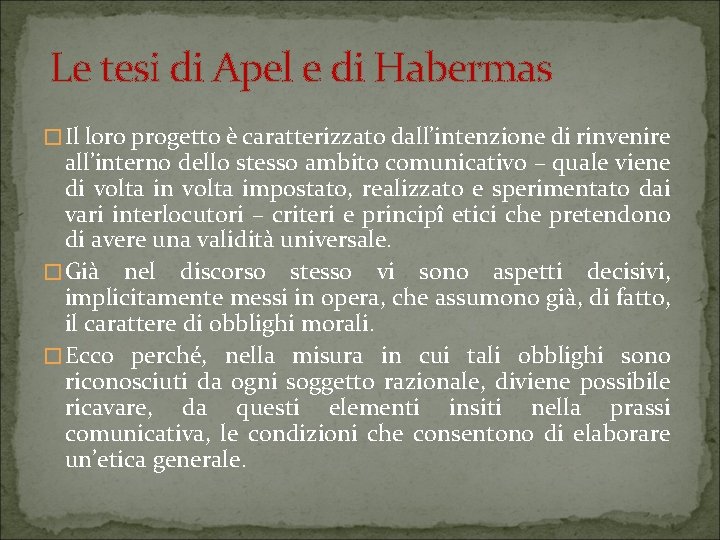 Le tesi di Apel e di Habermas

□ Il loro progetto è caratterizzato dall'intenzione di rinvenire all'interno dello stesso ambito comunicativo – quale viene di volta in volta impostato, realizzato e sperimentato dai vari interlocutori – criteri e principî etici che pretendono di avere una validità universale.

□ Già nel discorso stesso vi sono aspetti decisivi, implicitamente messi in opera, che assumono già, di fatto, il carattere di obblighi morali.

□ Ecco perché, nella misura in cui tali obblighi sono riconosciuti da ogni soggetto razionale, diviene possibile ricavare, da questi elementi insiti nella prassi comunicativa, le condizioni che consentono di elaborare un'etica generale.